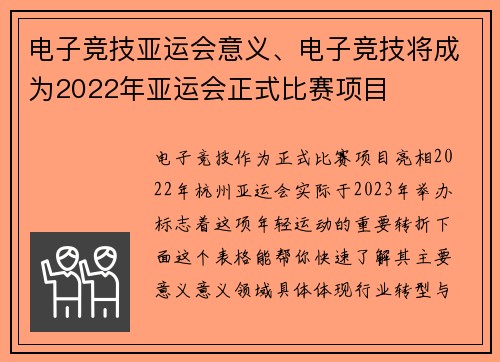 电子竞技亚运会意义、电子竞技将成为2022年亚运会正式比赛项目

电子竞技作为正式比赛项目亮相2022年杭州亚运会实际于2023年举办标志着这项年轻运动的重要转折下面这个表格能帮你快速了解其主要意义意义领域具体体现行业转型与